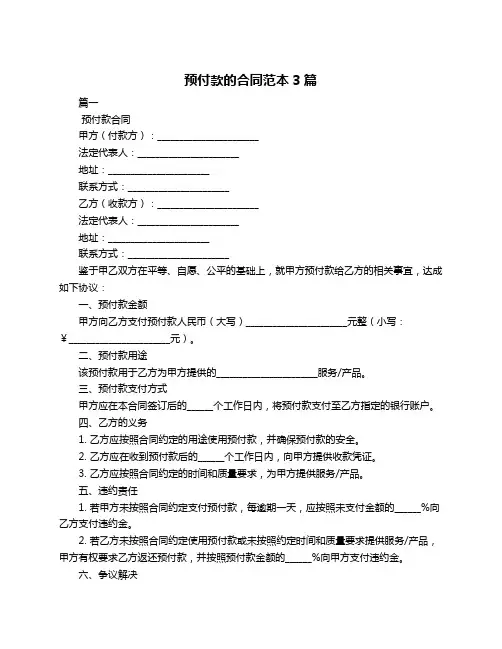 预付款的合同范本 3 篇

篇一

预付款合同

甲方（付款方）：____________________

法定代表人：____________________

地址：____________________

联系方式：____________________

乙方（收款方）：____________________

法定代表人：____________________

地址：____________________

联系方式：____________________

鉴于甲乙双方在平等、自愿、公平的基础上，就甲方预付款给乙方的相关事宜，达成如下协议：

一、预付款金额

甲方向乙方支付预付款人民币（大写）____________________元整（小写：¥____________________元）。

二、预付款用途

该预付款用于乙方为甲方提供的____________________服务/产品。

三、预付款支付方式

甲方应在本合同签订后的_____个工作日内，将预付款支付至乙方指定的银行账户。

四、乙方的义务

1. 乙方应按照合同约定的用途使用预付款，并确保预付款的安全。

2. 乙方应在收到预付款后的_____个工作日内，向甲方提供收款凭证。

3. 乙方应按照合同约定的时间和质量要求，为甲方提供服务/产品。

五、违约责任

1. 若甲方未按照合同约定支付预付款，每逾期一天，应按照未支付金额的_____%向乙方支付违约金。

2. 若乙方未按照合同约定使用预付款或未按照约定时间和质量要求提供服务/产品，甲方有权要求乙方返还预付款，并按照预付款金额的_____%向甲方支付违约金。

六、争议解决